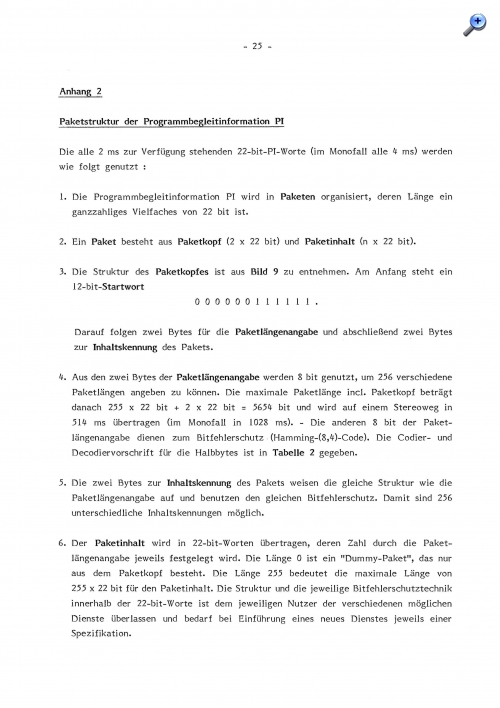 - 25 -

Anhang 2

Paketstruktur der Programmbegleitinformation PI

Die alle 2 ms zur Verfügung stehenden 22-bit-PI-Worte (im Monofall alle 4 ms) werden wie folgt genutzt :

1. Die Programmbegleitinformation PI wird in Paketen organisiert, deren Länge ein ganzzahliges Vielfaches von 22 bit ist.

2. Ein Paket besteht aus Paketkopf (2 x 22 bit) und Paketinhalt (n x 22 bit).

3. Die Struktur des Paketkopfes ist aus Bild 9 zu entnehmen. Am Anfang steht ein 12-bit-Startwort

0 0 0 0 0 0 1 1 1 1 1 1 .

Darauf folgen zwei Bytes für die Paketlängenangabe und abschließend zwei Bytes zur Inhaltskennung des Pakets.

4. Aus den zwei Bytes der Paketlängenangabe werden 8 bit genutzt, um 256 verschiedene Paketlängen angeben zu können. Die maximale Paketlänge incl. Paketkopf beträgt danach 255 x 22 bit + 2 x 22 bit = 5654 bit und wird auf einem Stereoweg in 514 ms übertragen (im Monofall in 1028 ms). - Die anderen 8 bit der Paketlängenangabe dienen zum Bitfehlerschutz (Hamming-(8,4)-Code). Die Codier- und Decodiervorschrift für die Halbbytes ist in Tabelle 2 gegeben.

5. Die zwei Bytes zur Inhaltskennung des Pakets weisen die gleiche Struktur wie die Paketlängenangabe auf und benutzen den gleichen Bitfehlerschutz. Damit sind 256 unterschiedliche Inhaltskennungen möglich.

6. Der Paketinhalt wird in 22-bit-Worten übertragen, deren Zahl durch die Paketlängenangabe jeweils festgelegt wird. Die Länge 0 ist ein "Dummy-Paket", das nur aus dem Paketkopf besteht. Die Länge 255 bedeutet die maximale Länge von 255 x 22 bit für den Paketinhalt. Die Struktur und die jeweilige Bitfehlerschutztechnik innerhalb der 22-bit-Worte ist dem jeweiligen Nutzer der verschiedenen möglichen Dienste überlassen und bedarf bei Einführung eines neues Dienstes jeweils einer Spezifikation.